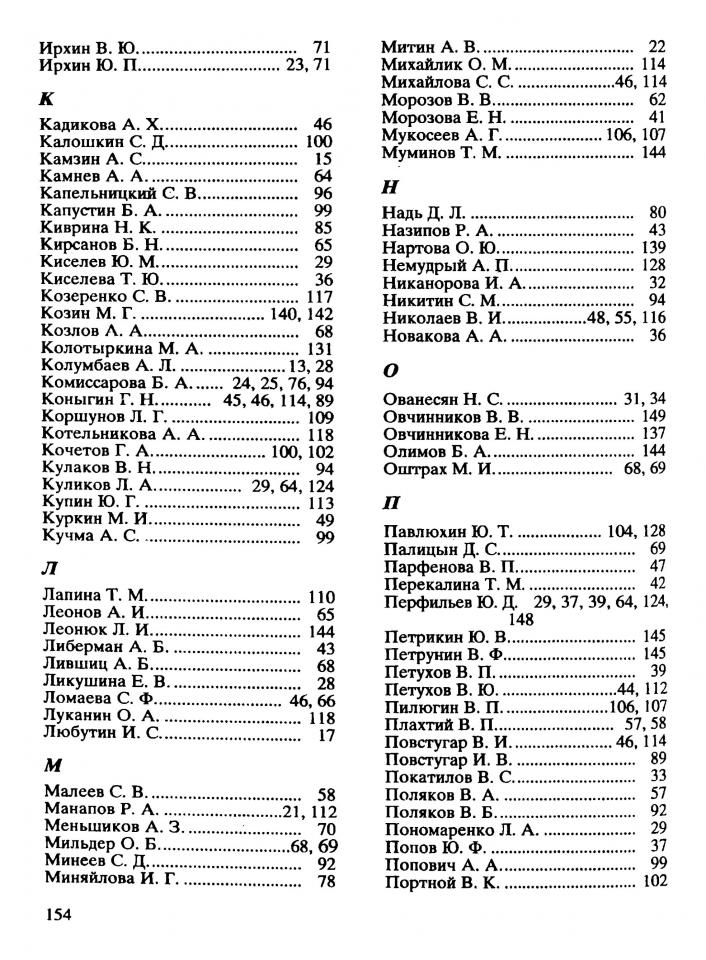 Ирхин В. Ю. .......................... 71
Ирхин Ю. П. .......................... 23, 71

К

Кадикова А. Х. .......................... 46
Калошкин С. Д. .......................... 100
Камзин А. С. .......................... 15
Камнев А. А. .......................... 64
Капельницкий С. В. .......................... 96
Капустин Б. А. .......................... 99
Киврина Н. К. .......................... 85
Кирсанов Б. Н. .......................... 65
Киселев Ю. М. .......................... 29
Киселева Т. Ю. .......................... 36
Козеренко С. В. .......................... 117
Козин М. Г. .......................... 140, 142
Козлов А. А. .......................... 68
Колотыркина М. А. .......................... 131
Колумбаев А. Л. .......................... 13, 28
Комиссарова Б. А. ...... 24, 25, 76, 94
Коныгин Г. Н. .......... 45, 46, 114, 89
Коршунов Л. Г. .......................... 109
Котельникова А. А. .......................... 118
Кочетов Г. А. .......................... 100, 102
Кулаков В. Н. .......................... 94
Куликов Л. А. .......................... 29, 64, 124
Купин Ю. Г. .......................... 113
Куркин М. И. .......................... 49
Кучма А. С. .......................... 99

Л

Лапина Т. М. .......................... 110
Леонов А. И. .......................... 65
Леонюк Л. И. .......................... 144
Либерман А. Б. .......................... 43
Лившиц А. Б. .......................... 68
Ликушина Е. В. .......................... 28
Ломаева С. Ф. .......................... 46, 66
Луканин О. А. .......................... 118
Любутин И. С. .......................... 17

М

Малеев С. В. .......................... 58
Манапов Р. А. .......................... 21, 112
Меньшиков А. З. .......................... 70
Мильдер О. Б. .......................... 68, 69
Минеев С. Д. .......................... 92
Миняйлова И. Г. .......................... 78

Митин А. В. .......................... 22
Михайлик О. М. .......................... 114
Михайлова С. С. .......................... 46, 114
Морозов В. В. .......................... 62
Морозова Е. Н. .......................... 41
Мукосеев А. Г. .......................... 106, 107
Муминов Т. М. .......................... 144

Н

Надь Д. Л. .......................... 80
Назипов Р. А. .......................... 43
Нартова О. Ю. .......................... 139
Немудрый А. П. .......................... 128
Никанорова И. А. .......................... 32
Никитин С. М. .......................... 94
Николаев В. И. .......................... 48, 55, 116
Новакова А. А. .......................... 36

О

Ованесян Н. С. .......................... 31, 34
Овчинников В. В. .......................... 149
Овчинникова Е. Н. .......................... 137
Олимов Б. А. .......................... 144
Оштрах М. И. .......................... 68, 69

П

Павлюхин Ю. Т. .......................... 104, 128
Палицын Д. С. .......................... 69
Парфенова В. П. .......................... 47
Перекалина Т. М. .......................... 42
Перфильев Ю. Д. 29, 37, 39, 64, 124, 148
Петрикин Ю. В. .......................... 145
Петрунин В. Ф. .......................... 145
Петухов В. П. .......................... 39
Петухов В. Ю. .......................... 44, 112
Пилюгин В. П. .......................... 106, 107
Плахтий В. П. .......................... 57, 58
Повстугар В. И. .......................... 46, 114
Повстугар И. В. .......................... 89
Покатилов В. С. .......................... 33
Поляков В. А. .......................... 57
Поляков В. Б. .......................... 92
Пономаренко Л. А. .......................... 29
Попов Ю. Ф. .......................... 37
Попович А. А. .......................... 99
Портной В. К. .......................... 102

154